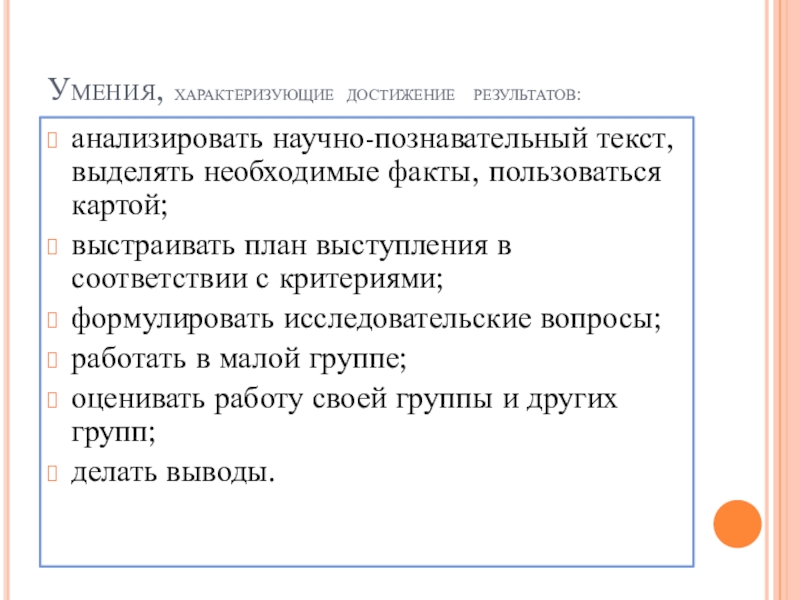 Умения, характеризующие достижение результатов:

анализировать научно-познавательный текст, выделять необходимые факты, пользоваться картой;

выстраивать план выступления в соответствии с критериями;

формулировать исследовательские вопросы;

работать в малой группе;

оценивать работу своей группы и других групп;

делать выводы.